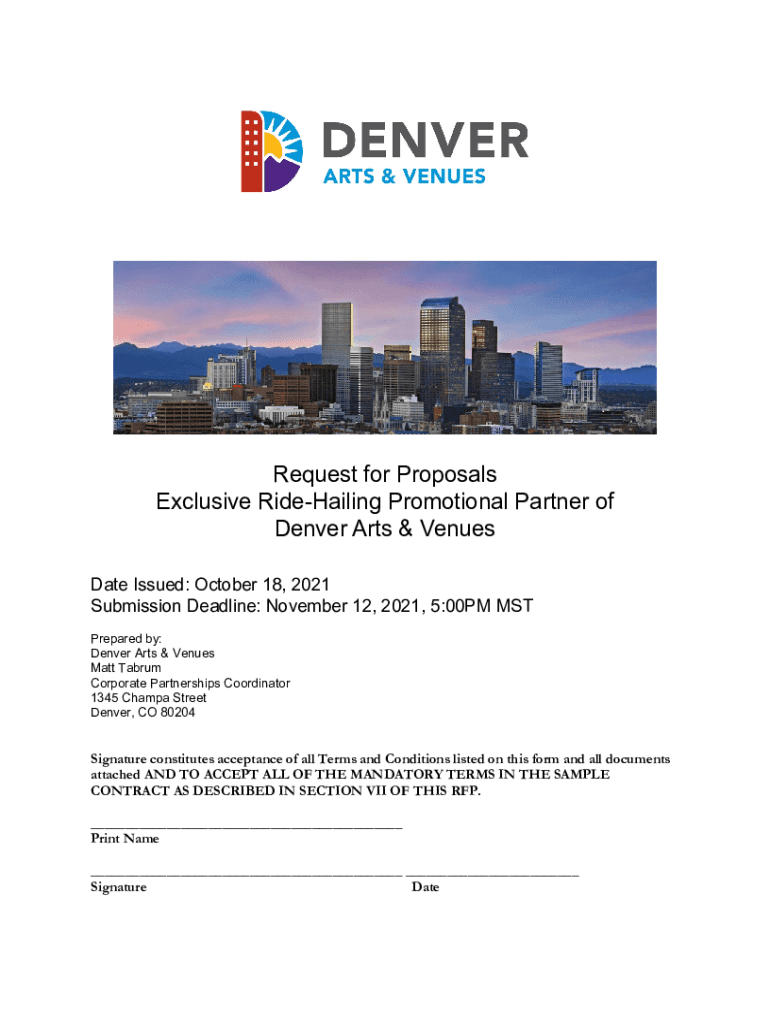 DENVER
ARTS & VENUES

Request for Proposals
Exclusive Ride-Hailing Promotional Partner of
Denver Arts & Venues

Date Issued: October 18, 2021
Submission Deadline: November 12, 2021, 5:00PM MST

Prepared by:
Denver Arts & Venues
Matt Tabrum
Corporate Partnerships Coordinator
1345 Champa Street
Denver, CO 80204

Signature constitutes acceptance of all Terms and Conditions listed on this form and all documents attached AND TO ACCEPT ALL OF THE MANDATORY TERMS IN THE SAMPLE CONTRACT AS DESCRIBED IN SECTION VII OF THIS RFP.

Print Name

Signature Date